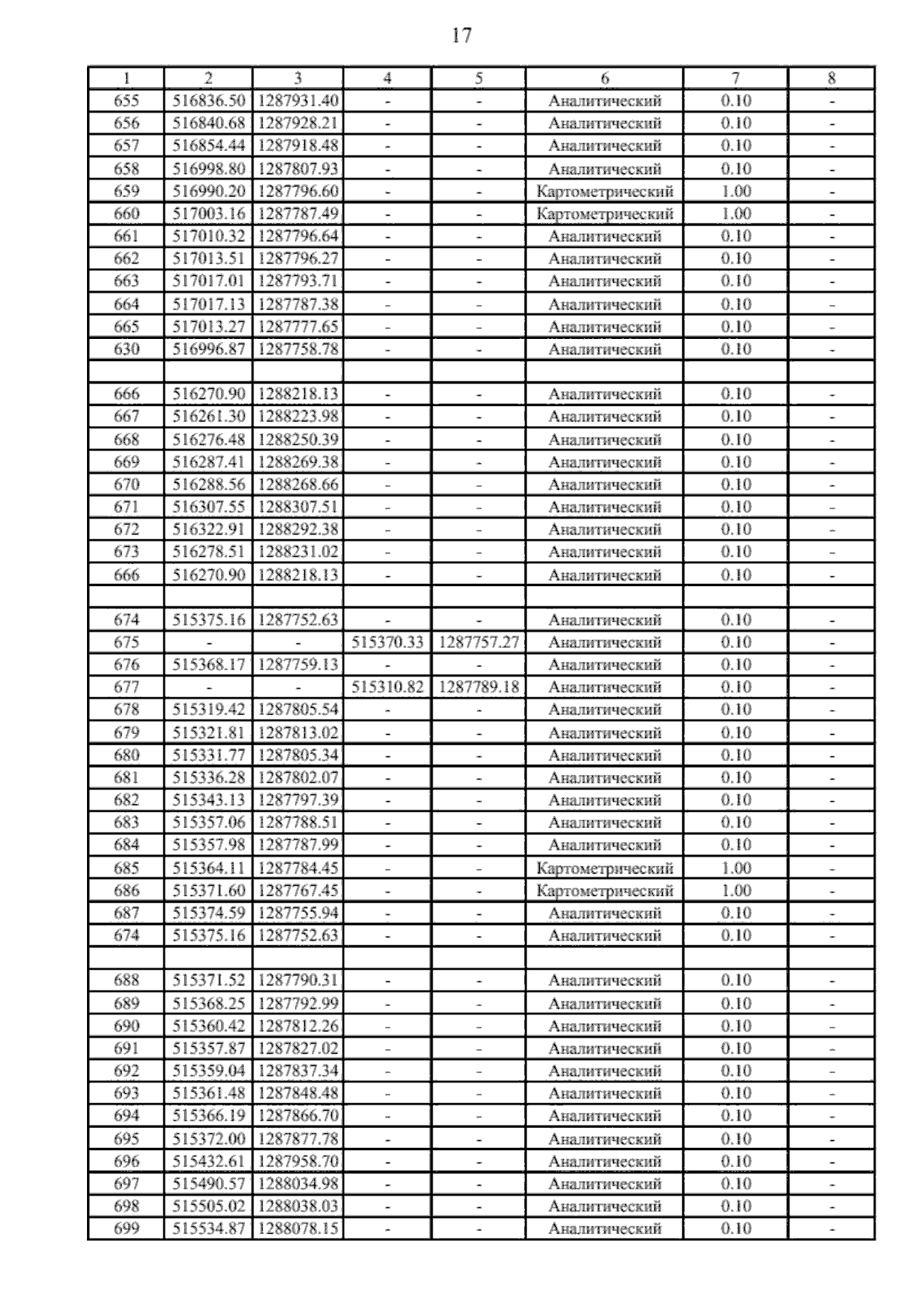 17

| 1 | 2 | 3 | 4 | 5 | 6 | 7 | 8 |
|---|---|---|---|---|---|---|---|
| 655 | 516836.50 | 1287931.40 | - | - | Аналитический | 0.10 | - |
| 656 | 516840.68 | 1287928.21 | - | - | Аналитический | 0.10 | - |
| 657 | 516854.44 | 1287918.48 | - | - | Аналитический | 0.10 | - |
| 658 | 516998.80 | 1287807.93 | - | - | Аналитический | 0.10 | - |
| 659 | 516990.20 | 1287796.60 | - | - | Картометрический | 1.00 | - |
| 660 | 517003.16 | 1287787.49 | - | - | Картометрический | 1.00 | - |
| 661 | 517010.32 | 1287796.64 | - | - | Аналитический | 0.10 | - |
| 662 | 517013.51 | 1287796.27 | - | - | Аналитический | 0.10 | - |
| 663 | 517017.01 | 1287793.71 | - | - | Аналитический | 0.10 | - |
| 664 | 517017.13 | 1287787.38 | - | - | Аналитический | 0.10 | - |
| 665 | 517013.27 | 1287777.65 | - | - | Аналитический | 0.10 | - |
| 630 | 516996.87 | 1287758.78 | - | - | Аналитический | 0.10 | - |
| | | | | | | | |
| 666 | 516270.90 | 1288218.13 | - | - | Аналитический | 0.10 | - |
| 667 | 516261.30 | 1288223.98 | - | - | Аналитический | 0.10 | - |
| 668 | 516276.48 | 1288250.39 | - | - | Аналитический | 0.10 | - |
| 669 | 516287.41 | 1288269.38 | - | - | Аналитический | 0.10 | - |
| 670 | 516288.56 | 1288268.66 | - | - | Аналитический | 0.10 | - |
| 671 | 516307.55 | 1288307.51 | - | - | Аналитический | 0.10 | - |
| 672 | 516322.91 | 1288292.38 | - | - | Аналитический | 0.10 | - |
| 673 | 516278.51 | 1288231.02 | - | - | Аналитический | 0.10 | - |
| 666 | 516270.90 | 1288218.13 | - | - | Аналитический | 0.10 | - |
| | | | | | | | |
| 674 | 515375.16 | 1287752.63 | - | - | Аналитический | 0.10 | - |
| 675 | - | - | 515370.33 | 1287757.27 | Аналитический | 0.10 | - |
| 676 | 515368.17 | 1287759.13 | - | - | Аналитический | 0.10 | - |
| 677 | - | - | 515310.82 | 1287789.18 | Аналитический | 0.10 | - |
| 678 | 515319.42 | 1287805.54 | - | - | Аналитический | 0.10 | - |
| 679 | 515321.81 | 1287813.02 | - | - | Аналитический | 0.10 | - |
| 680 | 515331.77 | 1287805.34 | - | - | Аналитический | 0.10 | - |
| 681 | 515336.28 | 1287802.07 | - | - | Аналитический | 0.10 | - |
| 682 | 515343.13 | 1287797.39 | - | - | Аналитический | 0.10 | - |
| 683 | 515357.06 | 1287788.51 | - | - | Аналитический | 0.10 | - |
| 684 | 515357.98 | 1287787.99 | - | - | Аналитический | 0.10 | - |
| 685 | 515364.11 | 1287784.45 | - | - | Картометрический | 1.00 | - |
| 686 | 515371.60 | 1287767.45 | - | - | Картометрический | 1.00 | - |
| 687 | 515374.59 | 1287755.94 | - | - | Аналитический | 0.10 | - |
| 674 | 515375.16 | 1287752.63 | - | - | Аналитический | 0.10 | - |
| | | | | | | | |
| 688 | 515371.52 | 1287790.31 | - | - | Аналитический | 0.10 | - |
| 689 | 515368.25 | 1287792.99 | - | - | Аналитический | 0.10 | - |
| 690 | 515360.42 | 1287812.26 | - | - | Аналитический | 0.10 | - |
| 691 | 515357.87 | 1287827.02 | - | - | Аналитический | 0.10 | - |
| 692 | 515359.04 | 1287837.34 | - | - | Аналитический | 0.10 | - |
| 693 | 515361.48 | 1287848.48 | - | - | Аналитический | 0.10 | - |
| 694 | 515366.19 | 1287866.70 | - | - | Аналитический | 0.10 | - |
| 695 | 515372.00 | 1287877.78 | - | - | Аналитический | 0.10 | - |
| 696 | 515432.61 | 1287958.70 | - | - | Аналитический | 0.10 | - |
| 697 | 515490.57 | 1288034.98 | - | - | Аналитический | 0.10 | - |
| 698 | 515505.02 | 1288038.03 | - | - | Аналитический | 0.10 | - |
| 699 | 515534.87 | 1288078.15 | - | - | Аналитический | 0.10 | - |